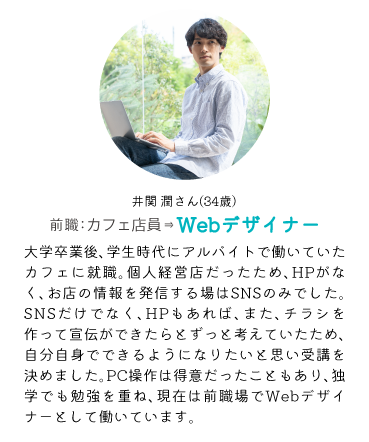 井関 潤さん(34歳)

前職：カフェ店員⇒Webデザイナー

大学卒業後、学生時代にアルバイトで働いていたカフェに就職。個人経営店だったため、HPがなく、お店の情報を発信する場はSNSのみでした。SNSだけでなく、HPもあれば、また、チラシを作って宣伝ができたらとずっと考えていたため、自分自身でできるようになりたいと思い受講を決めました。PC操作は得意だったこともあり、独学でも勉強を重ね、現在は前職場でWebデザイナーとして働いています。